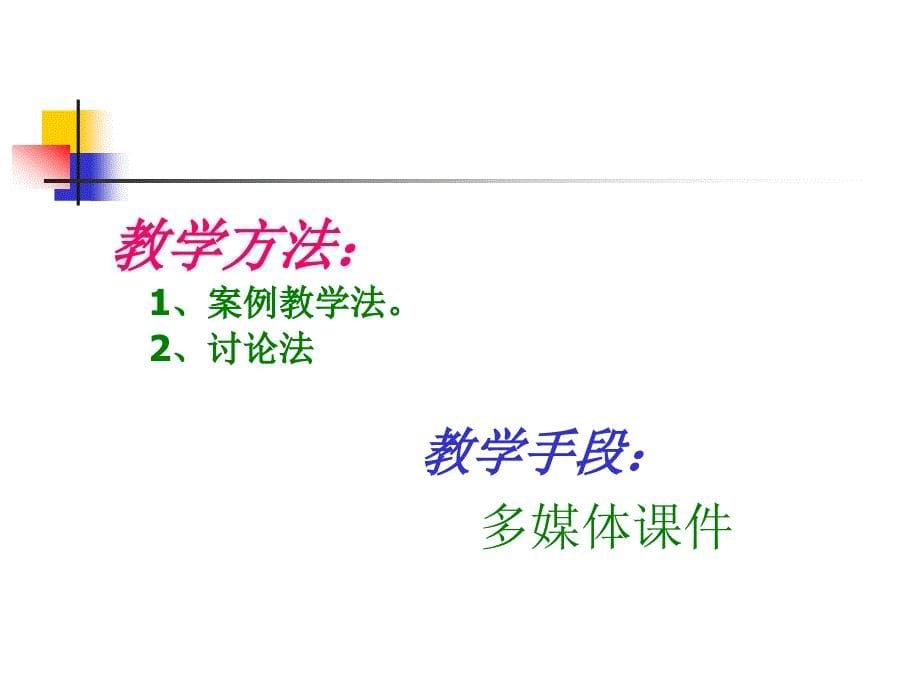 教学方法：

1、案例教学法。
2、讨论法

教学手段：

多媒体课件